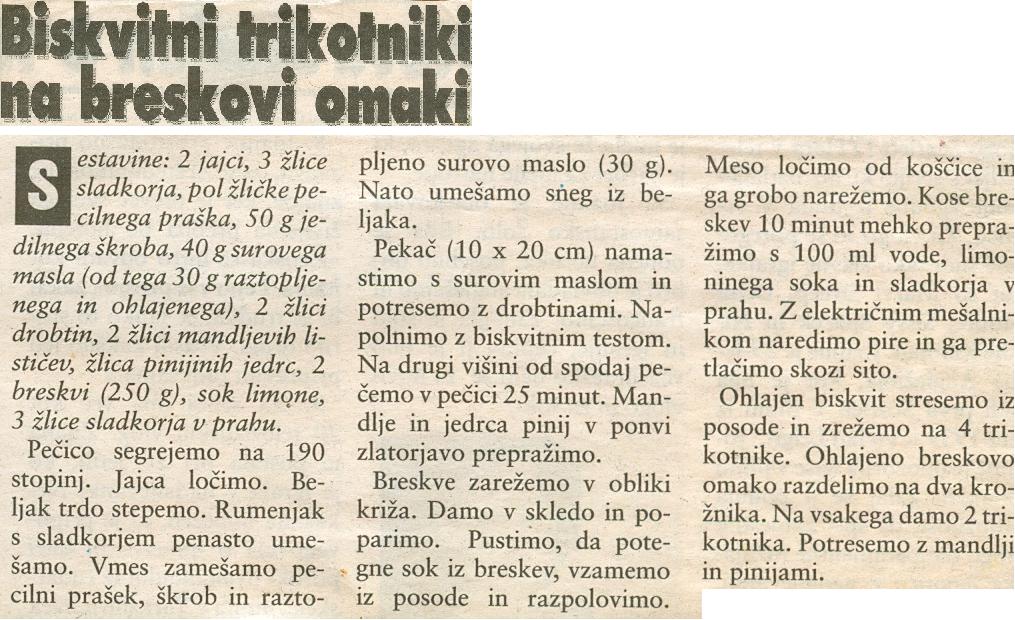 Biskvitni trikotniki na breskovi omaki

Sestavine: 2 jajci, 3 žlice sladkorja, pol žličke pecilnega praška, 50 g jedilnega škroba, 40 g surovega masla (od tega 30 g raztopljenega in ohlajenega), 2 žlici drobtin, 2 žlici mandljevih lističev, žlica pinijinih jedrc, 2 breskvi (250 g), sok limone, 3 žlice sladkorja v prahu.

Pečico segrejemo na 190 stopinj. Jajca ločimo. Beljak trdo stepemo. Rumenjak s sladkorjem penasto umešamo. Vmes zamešamo pecilni prašek, škrob in raztopljeno surovo maslo (30 g). Nato umešamo sneg iz beljaka.

Pekač (10 x 20 cm) namastimo s surovim maslom in potresemo z drobtinami. Napolnimo z biskvitnim testom. Na drugi višini od spodaj pečemo v pečici 25 minut. Mandlje in jedrca pinij v ponvi zlatorjavo prepražimo.

Breskve zarežemo v obliki križa. Damo v skledo in poparimo. Pustimo, da potegne sok iz breskev, vzamemo iz posode in razpolovimo. Meso ločimo od koščice in ga grobo narežemo. Kose breskev 10 minut mehko prepražimo s 100 ml vode, limoninega soka in sladkorja v prahu. Z električnim mešalnikom naredimo pire in ga pretlačimo skozi sito.

Ohlajen biskvit stresemo iz posode in zrežemo na 4 trikotnike. Ohlajeno breskovo omako razdelimo na dva krožnika. Na vsakega damo 2 trikotnika. Potresemo z mandlji in pinijami.